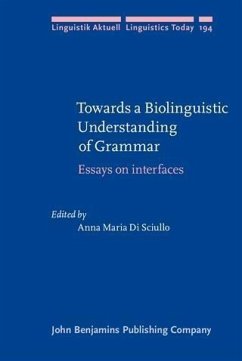 Linguistik Aktuell Linguistics Today 194

Towards a Biolinguistic Understanding of Grammar

Essays on interfaces

Edited by
Anna Maria Di Sciullo

John Benjamins Publishing Company